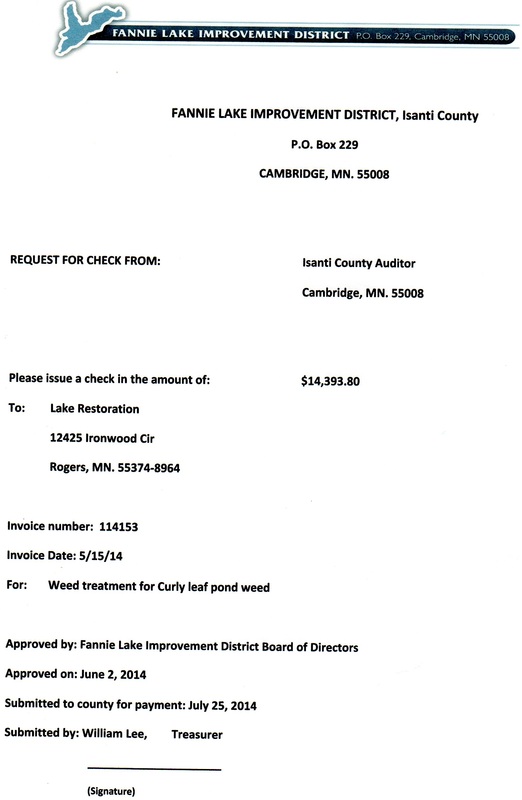 FANNIE LAKE IMPROVEMENT DISTRICT P.O. Box 229, Cambridge, MN 55008

FANNIE LAKE IMPROVEMENT DISTRICT, Isanti County

P.O. Box 229

CAMBRIDGE, MN. 55008

REQUEST FOR CHECK FROM:

Isanti County Auditor

Cambridge, MN. 55008

Please issue a check in the amount of: $14,393.80

To: Lake Restoration

12425 Ironwood Cir

Rogers, MN. 55374-8964

Invoice number: 114153

Invoice Date: 5/15/14

For: Weed treatment for Curly leaf pond weed

Approved by: Fannie Lake Improvement District Board of Directors

Approved on: June 2, 2014

Submitted to county for payment: July 25, 2014

Submitted by: William Lee, Treasurer

(Signature)